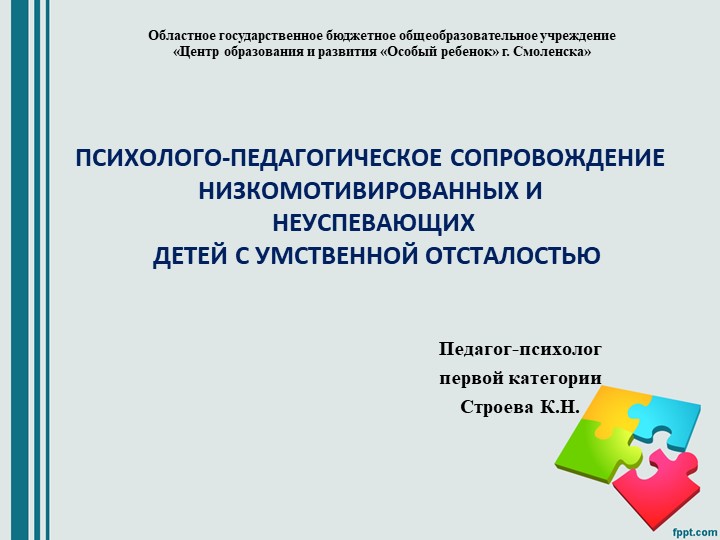 Областное государственное бюджетное общеобразовательное учреждение «Центр образования и развития «Особый ребенок» г. Смоленска»

ПСИХОЛОГО-ПЕДАГОГИЧЕСКОЕ СОПРОВОЖДЕНИЕ НИЗКОМОТИВИРОВАННЫХ И НЕУСПЕВАЮЩИХ ДЕТЕЙ С УМСТВЕННОЙ ОТСТАЛОСТЬЮ

Педагог-психолог
первой категории
Строева К.Н.

fppt.com